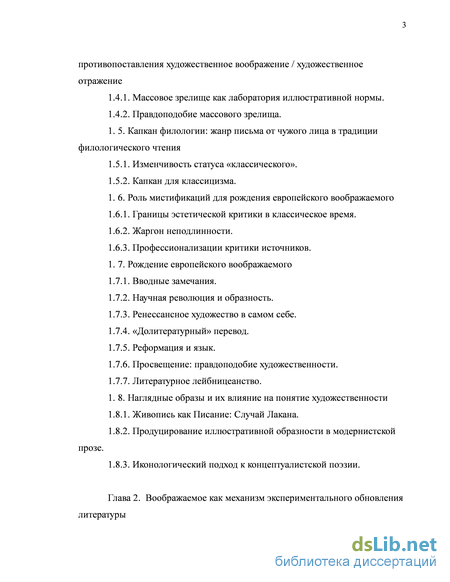 3

противопоставления художественное воображение / художественное отражение

1.4.1. Массовое зрелище как лаборатория иллюстративной нормы.

1.4.2. Правдоподобие массового зрелища.

1. 5. Капкан филологии: жанр письма от чужого лица в традиции филологического чтения

1.5.1. Изменчивость статуса «классического».

1.5.2. Капкан для классицизма.

1. 6. Роль мистификаций для рождения европейского воображаемого

1.6.1. Границы эстетической критики в классическое время.

1.6.2. Жаргон неподлинности.

1.6.3. Профессионализации критики источников.

1. 7. Рождение европейского воображаемого

1.7.1. Вводные замечания.

1.7.2. Научная революция и образность.

1.7.3. Ренессансное художество в самом себе.

1.7.4. «Долитературный» перевод.

1.7.5. Реформация и язык.

1.7.6. Просвещение: правдоподобие художественности.

1.7.7. Литературное лейбницеанство.

1. 8. Наглядные образы и их влияние на понятие художественности

1.8.1. Живопись как Писание: Случай Лакана.

1.8.2. Продуцирование иллюстративной образности в модернистской прозе.

1.8.3. Иконологический подход к концептуалистской поэзии.

Глава 2. Воображаемое как механизм экспериментального обновления литературы

dsLib.net
библиотека диссертаций